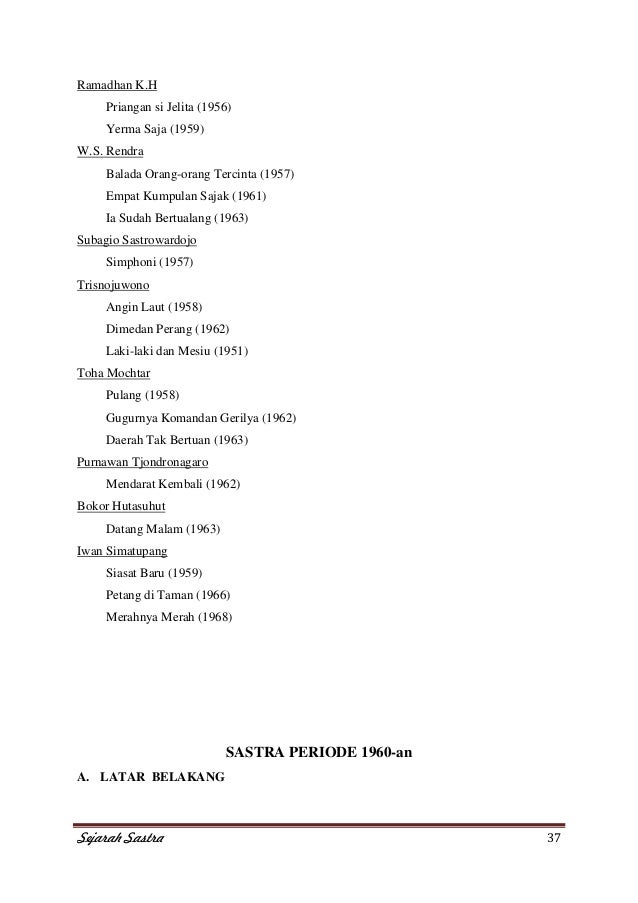 Ramadhan K.H

Priangan si Jelita (1956)

Yerma Saja (1959)

W.S. Rendra

Balada Orang-orang Tercinta (1957)

Empat Kumpulan Sajak (1961)

Ia Sudah Bertualang (1963)

Subagio Sastrowardojo

Simphoni (1957)

Trisnojuwono

Angin Laut (1958)

Dimedan Perang (1962)

Laki-laki dan Mesiu (1951)

Toha Mochtar

Pulang (1958)

Gugurnya Komandan Gerilya (1962)

Daerah Tak Bertuan (1963)

Purnawan Tjondronagaro

Mendarat Kembali (1962)

Bokor Hutasuhut

Datang Malam (1963)

Iwan Simatupang

Siasat Baru (1959)

Petang di Taman (1966)

Merahnya Merah (1968)

SASTRA PERIODE 1960-an

A. LATAR BELAKANG

Sejarah Sastra

37